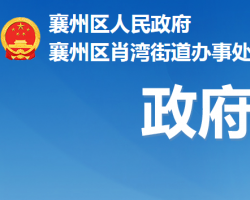 襄州区人民政府
襄州区肖湾街道办事处

政府